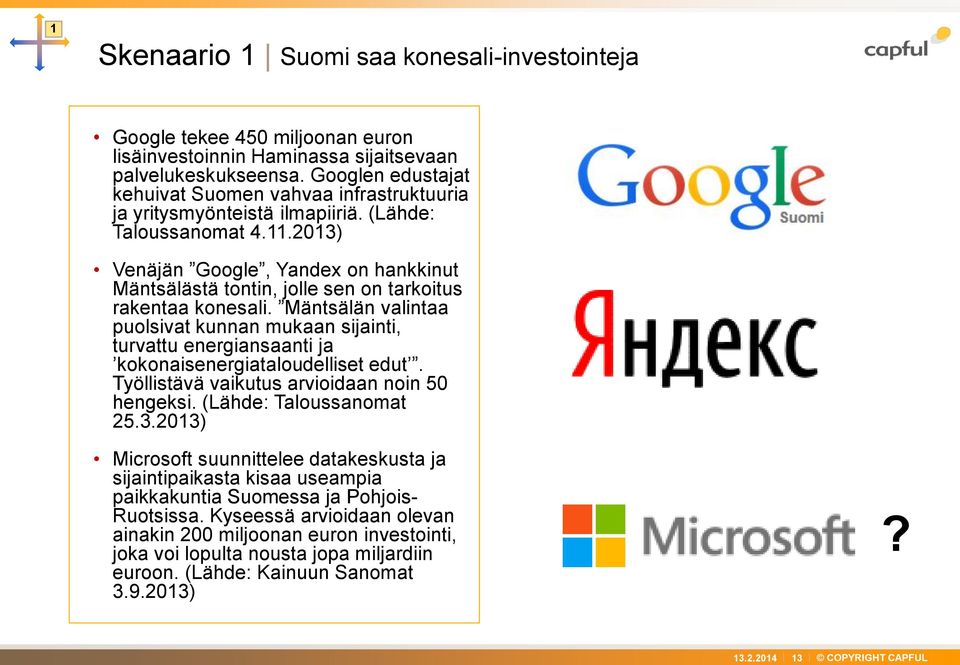 1

Skenaario 1 | Suomi saa konesali-investointeja

capful

• Google tekee 450 miljoonan euron lisäinvestoinnin Haminassa sijaitsevaan palvelukeskukseensa. Googlen edustajat kehuivat Suomen vahvaa infrastruktuuria ja yritysmyönteistä ilmapiiriä. (Lähde: Taloussanomat 4.11.2013)

• Venäjän ”Google”, Yandex on hankkinut Mäntsälästä tontin, jolle sen on tarkoitus rakentaa konesali. ”Mäntsälän valintaa puolsivat kunnan mukaan sijainti, turvattu energiansaanti ja ’kokonaisenergiataloudelliset edut’”. Työllistävä vaikutus arvioidaan noin 50 hengeksi. (Lähde: Taloussanomat 25.3.2013)

• Microsoft suunnittelee datakeskusta ja sijaintipaikasta kisaa useampia paikkakuntia Suomessa ja Pohjois-Ruotsissa. Kyseessä arvioidaan olevan ainakin 200 miljoonan euron investointi, joka voi lopulta nousta jopa miljardiin euroon. (Lähde: Kainuun Sanomat 3.9.2013)

Google Suomi

Яндекс

Microsoft ?

13.2.2014 | 13 | © COPYRIGHT CAPFUL